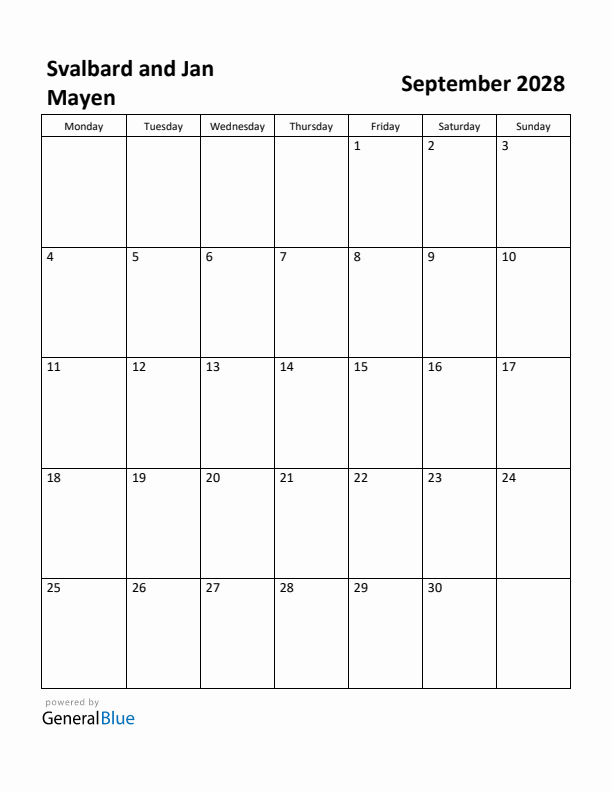 Svalbard and Jan Mayen

September 2028

| Monday | Tuesday | Wednesday | Thursday | Friday | Saturday | Sunday |
|---|---|---|---|---|---|---|
| | | | | 1 | 2 | 3 |
| 4 | 5 | 6 | 7 | 8 | 9 | 10 |
| 11 | 12 | 13 | 14 | 15 | 16 | 17 |
| 18 | 19 | 20 | 21 | 22 | 23 | 24 |
| 25 | 26 | 27 | 28 | 29 | 30 | |

powered by
GeneralBlue